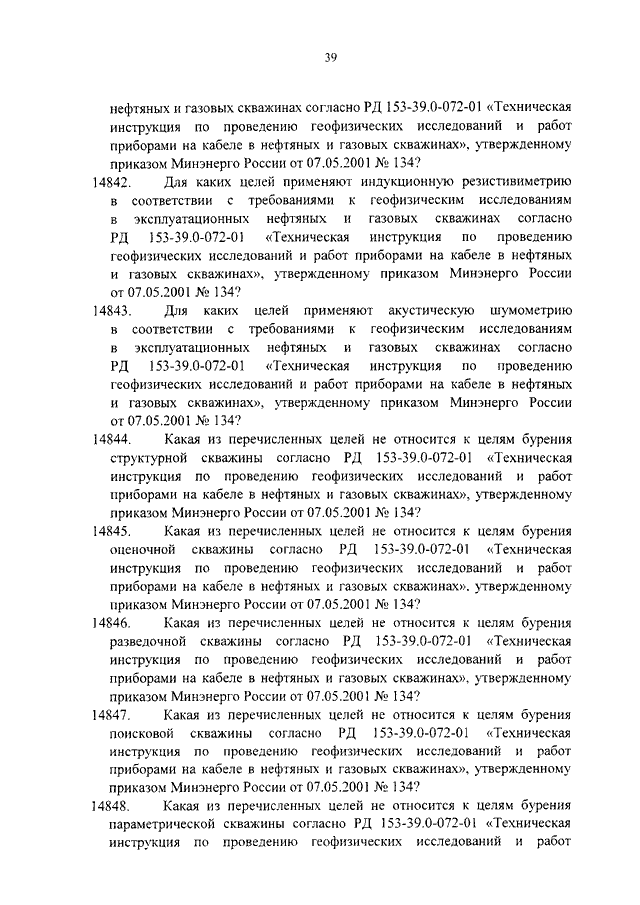 39

нефтяных и газовых скважинах согласно РД 153-39.0-072-01 «Техническая инструкция по проведению геофизических исследований и работ приборами на кабеле в нефтяных и газовых скважинах», утвержденному приказом Минэнерго России от 07.05.2001 № 134?

14842. Для каких целей применяют индукционную резистивиметрию в соответствии с требованиями к геофизическим исследованиям в эксплуатационных нефтяных и газовых скважинах согласно РД 153-39.0-072-01 «Техническая инструкция по проведению геофизических исследований и работ приборами на кабеле в нефтяных и газовых скважинах», утвержденному приказом Минэнерго России от 07.05.2001 № 134?

14843. Для каких целей применяют акустическую шумометрию в соответствии с требованиями к геофизическим исследованиям в эксплуатационных нефтяных и газовых скважинах согласно РД 153-39.0-072-01 «Техническая инструкция по проведению геофизических исследований и работ приборами на кабеле в нефтяных и газовых скважинах», утвержденному приказом Минэнерго России от 07.05.2001 № 134?

14844. Какая из перечисленных целей не относится к целям бурения структурной скважины согласно РД 153-39.0-072-01 «Техническая инструкция по проведению геофизических исследований и работ приборами на кабеле в нефтяных и газовых скважинах», утвержденному приказом Минэнерго России от 07.05.2001 № 134?

14845. Какая из перечисленных целей не относится к целям бурения оценочной скважины согласно РД 153-39.0-072-01 «Техническая инструкция по проведению геофизических исследований и работ приборами на кабеле в нефтяных и газовых скважинах», утвержденному приказом Минэнерго России от 07.05.2001 № 134?

14846. Какая из перечисленных целей не относится к целям бурения разведочной скважины согласно РД 153-39.0-072-01 «Техническая инструкция по проведению геофизических исследований и работ приборами на кабеле в нефтяных и газовых скважинах», утвержденному приказом Минэнерго России от 07.05.2001 № 134?

14847. Какая из перечисленных целей не относится к целям бурения поисковой скважины согласно РД 153-39.0-072-01 «Техническая инструкция по проведению геофизических исследований и работ приборами на кабеле в нефтяных и газовых скважинах», утвержденному приказом Минэнерго России от 07.05.2001 № 134?

14848. Какая из перечисленных целей не относится к целям бурения параметрической скважины согласно РД 153-39.0-072-01 «Техническая инструкция по проведению геофизических исследований и работ